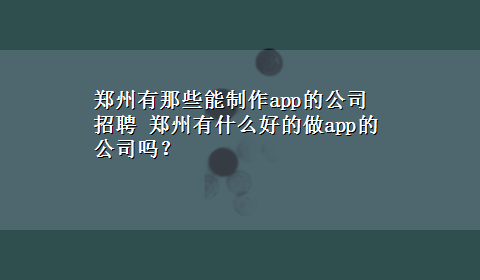 郑州有那些能制作app的公司招聘 郑州有什么好的做app的公司吗？